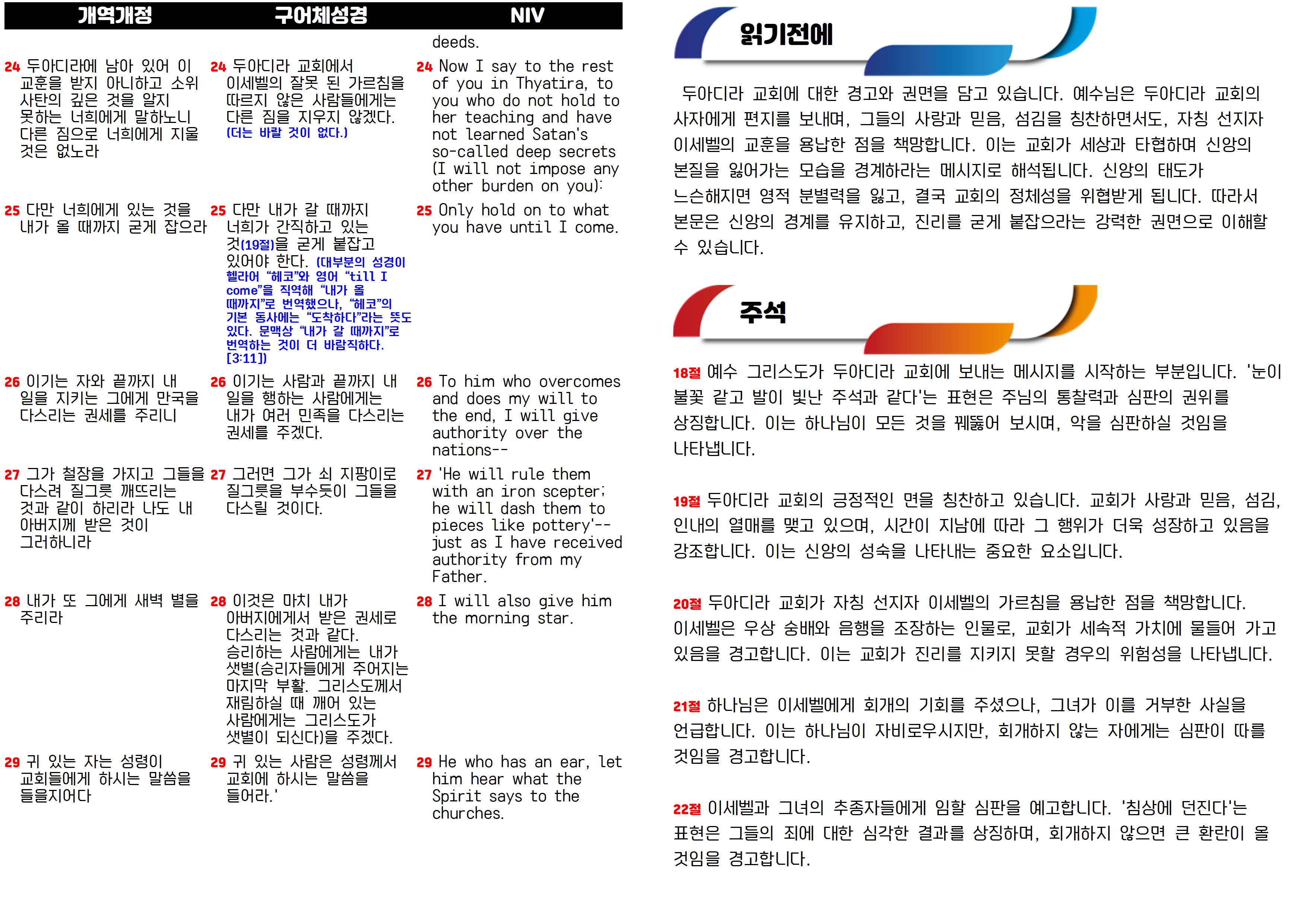 | 개역개정 | 구어체성경 | NIV |
|---|---|---|
| | | deeds. |
| 24 두아디라에 남아 있어 이 교훈을 받지 아니하고 소위 사탄의 깊은 것을 알지 못하는 너희에게 말하노니 다른 짐으로 너희에게 지울 것은 없노라 | 24 두아디라 교회에서 이세벨의 잘못 된 가르침을 따르지 않은 사람들에게는 다른 짐을 지우지 않겠다. (더는 바랄 것이 없다.) | 24 Now I say to the rest of you in Thyatira, to you who do not hold to her teaching and have not learned Satan's so-called deep secrets (I will not impose any other burden on you): |
| 25 다만 너희에게 있는 것을 내가 올 때까지 굳게 잡으라 | 25 다만 내가 갈 때까지 너희가 간직하고 있는 것(19절)을 굳게 붙잡고 있어야 한다. (대부분의 성경이 헬라어 "헤코"와 영어 "till I come"을 직역해 "내가 올 때까지"로 번역했으나, "헤코"의 기본 동사에는 "도착하다"라는 뜻도 있다. 문맥상 "내가 갈 때까지"로 번역하는 것이 더 바람직하다. [3:11]) | 25 Only hold on to what you have until I come. |
| 26 이기는 자와 끝까지 내 일을 지키는 그에게 만국을 다스리는 권세를 주리니 | 26 이기는 사람과 끝까지 내 일을 행하는 사람에게는 내가 여러 민족을 다스리는 권세를 주겠다. | 26 To him who overcomes and does my will to the end, I will give authority over the nations-- |
| 27 그가 철장을 가지고 그들을 다스려 질그릇 깨뜨리는 것과 같이 하리라 나도 내 아버지께 받은 것이 그러하니라 | 27 그러면 그가 쇠 지팡이로 질그릇을 부수듯이 그들을 다스릴 것이다. | 27 'He will rule them with an iron scepter; he will dash them to pieces like pottery'-- just as I have received authority from my Father. |
| 28 내가 또 그에게 새벽 별을 주리라 | 28 이것은 마치 내가 아버지에게서 받은 권세로 다스리는 것과 같다. 승리하는 사람에게는 내가 샛별(승리자들에게 주어지는 마지막 부활. 그리스도께서 재림하실 때 깨어 있는 사람에게는 그리스도가 샛별이 되신다)을 주겠다. | 28 I will also give him the morning star. |
| 29 귀 있는 자는 성령이 교회들에게 하시는 말씀을 들을지어다 | 29 귀 있는 사람은 성령께서 교회에 하시는 말씀을 들어라.' | 29 He who has an ear, let him hear what the Spirit says to the churches. |

읽기전에

두아디라 교회에 대한 경고와 권면을 담고 있습니다. 예수님은 두아디라 교회의 사자에게 편지를 보내며, 그들의 사랑과 믿음, 섬김을 칭찬하면서도, 자칭 선지자 이세벨의 교훈을 용납한 점을 책망합니다. 이는 교회가 세상과 타협하며 신앙의 본질을 잃어가는 모습을 경계하라는 메시지로 해석됩니다. 신앙의 태도가 느슨해지면 영적 분별력을 잃고, 결국 교회의 정체성을 위협받게 됩니다. 따라서 본문은 신앙의 경계를 유지하고, 진리를 굳게 붙잡으라는 강력한 권면으로 이해할 수 있습니다.

주석

18절 예수 그리스도가 두아디라 교회에 보내는 메시지를 시작하는 부분입니다. '눈이 불꽃 같고 발이 빛난 주석과 같다'는 표현은 주님의 통찰력과 심판의 권위를 상징합니다. 이는 하나님이 모든 것을 꿰뚫어 보시며, 악을 심판하실 것임을 나타냅니다.

19절 두아디라 교회의 긍정적인 면을 칭찬하고 있습니다. 교회가 사랑과 믿음, 섬김, 인내의 열매를 맺고 있으며, 시간이 지남에 따라 그 행위가 더욱 성장하고 있음을 강조합니다. 이는 신앙의 성숙을 나타내는 중요한 요소입니다.

20절 두아디라 교회가 자칭 선지자 이세벨의 가르침을 용납한 점을 책망합니다. 이세벨은 우상 숭배와 음행을 조장하는 인물로, 교회가 세속적 가치에 물들어 가고 있음을 경고합니다. 이는 교회가 진리를 지키지 못할 경우의 위험성을 나타냅니다.

21절 하나님은 이세벨에게 회개의 기회를 주셨으나, 그녀가 이를 거부한 사실을 언급합니다. 이는 하나님이 자비로우시지만, 회개하지 않는 자에게는 심판이 따를 것임을 경고합니다.

22절 이세벨과 그녀의 추종자들에게 임할 심판을 예고합니다. '침상에 던진다'는 표현은 그들의 죄에 대한 심각한 결과를 상징하며, 회개하지 않으면 큰 환란이 올 것임을 경고합니다.